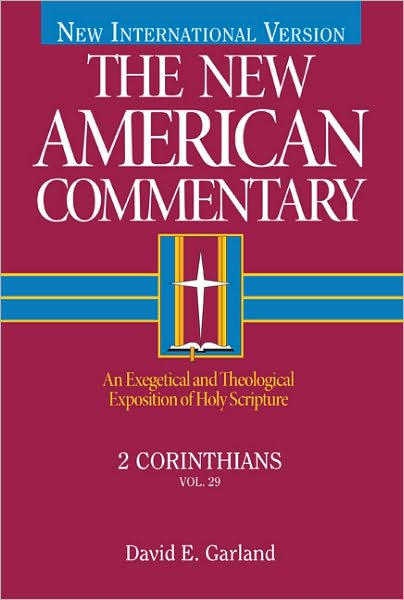 NEW INTERNATIONAL VERSION

THE NEW AMERICAN COMMENTARY

An Exegetical and Theological Exposition of Holy Scripture

2 CORINTHIANS
VOL. 29

David E. Garland